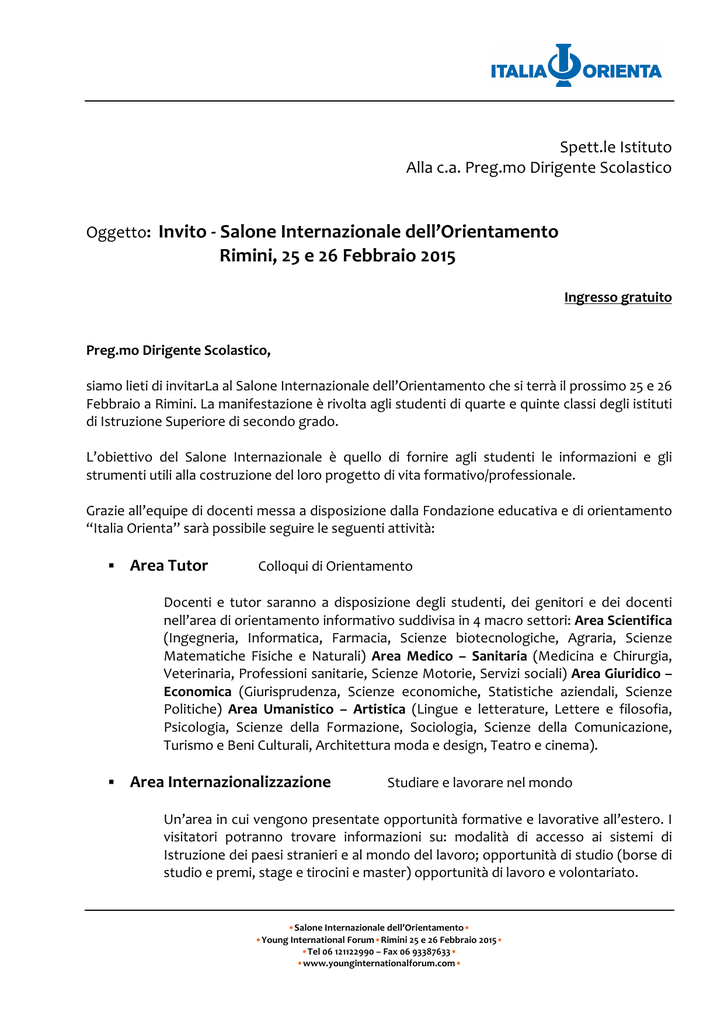 ITALIA ORIENTA

Spett.le Istituto
Alla c.a. Preg.mo Dirigente Scolastico

Oggetto: Invito - Salone Internazionale dell'Orientamento
Rimini, 25 e 26 Febbraio 2015

Ingresso gratuito

Preg.mo Dirigente Scolastico,

siamo lieti di invitarLa al Salone Internazionale dell'Orientamento che si terrà il prossimo 25 e 26 Febbraio a Rimini. La manifestazione è rivolta agli studenti di quarte e quinte classi degli istituti di Istruzione Superiore di secondo grado.

L'obiettivo del Salone Internazionale è quello di fornire agli studenti le informazioni e gli strumenti utili alla costruzione del loro progetto di vita formativo/professionale.

Grazie all'equipe di docenti messa a disposizione dalla Fondazione educativa e di orientamento "Italia Orienta" sarà possibile seguire le seguenti attività:

• Area Tutor Colloqui di Orientamento

Docenti e tutor saranno a disposizione degli studenti, dei genitori e dei docenti nell'area di orientamento informativo suddivisa in 4 macro settori: Area Scientifica (Ingegneria, Informatica, Farmacia, Scienze biotecnologiche, Agraria, Scienze Matematiche Fisiche e Naturali) Area Medico – Sanitaria (Medicina e Chirurgia, Veterinaria, Professioni sanitarie, Scienze Motorie, Servizi sociali) Area Giuridico – Economica (Giurisprudenza, Scienze economiche, Statistiche aziendali, Scienze Politiche) Area Umanistico – Artistica (Lingue e letterature, Lettere e filosofia, Psicologia, Scienze della Formazione, Sociologia, Scienze della Comunicazione, Turismo e Beni Culturali, Architettura moda e design, Teatro e cinema).

• Area Internazionalizzazione Studiare e lavorare nel mondo

Un'area in cui vengono presentate opportunità formative e lavorative all'estero. I visitatori potranno trovare informazioni su: modalità di accesso ai sistemi di Istruzione dei paesi stranieri e al mondo del lavoro; opportunità di studio (borse di studio e premi, stage e tirocini e master) opportunità di lavoro e volontariato.

• Salone Internazionale dell'Orientamento •
• Young International Forum • Rimini 25 e 26 Febbraio 2015 •
• Tel 06 121122990 – Fax 06 93387633 •
• www.younginternationalforum.com •